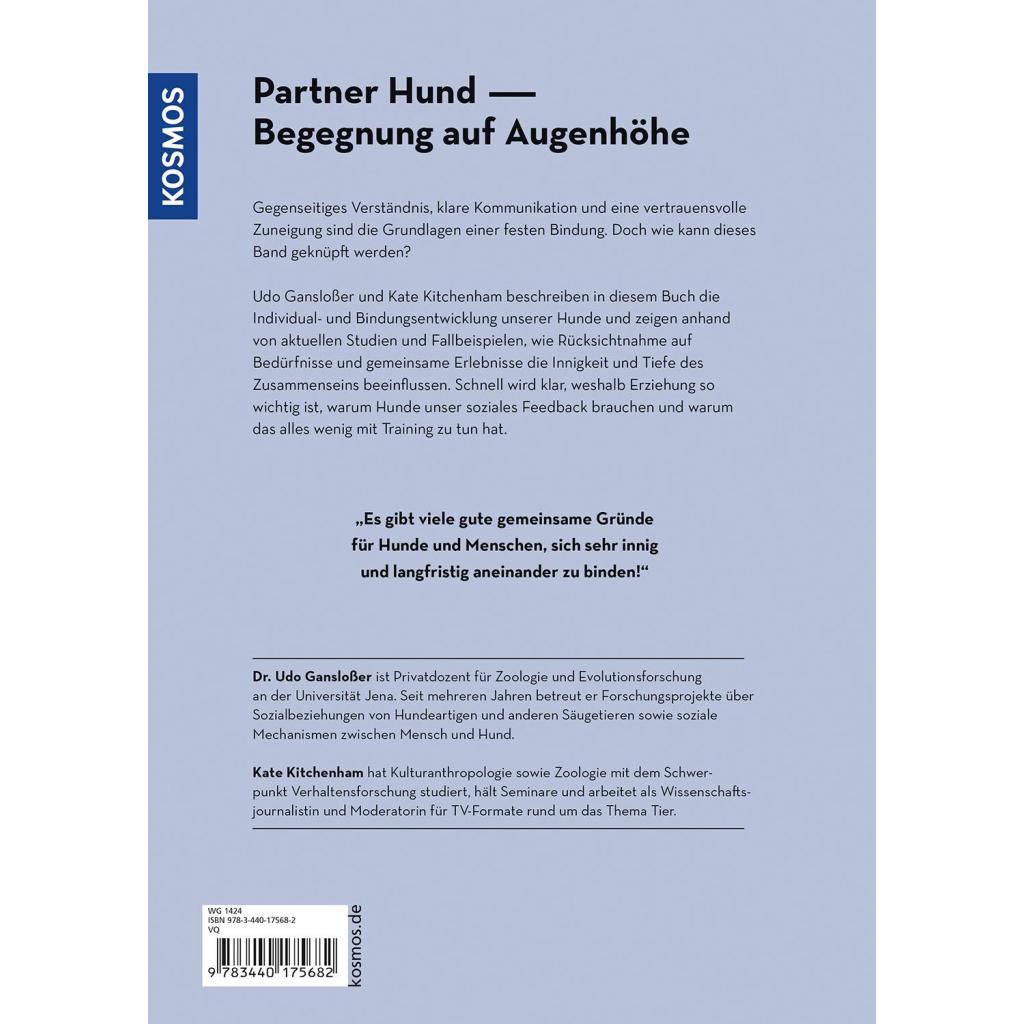 KOSMOS

Partner Hund —
Begegnung auf Augenhöhe

Gegenseitiges Verständnis, klare Kommunikation und eine vertrauensvolle Zuneigung sind die Grundlagen einer festen Bindung. Doch wie kann dieses Band geknüpft werden?

Udo Gansloßer und Kate Kitchenham beschreiben in diesem Buch die Individual- und Bindungsentwicklung unserer Hunde und zeigen anhand von aktuellen Studien und Fallbeispielen, wie Rücksichtnahme auf Bedürfnisse und gemeinsame Erlebnisse die Innigkeit und Tiefe des Zusammenseins beeinflussen. Schnell wird klar, weshalb Erziehung so wichtig ist, warum Hunde unser soziales Feedback brauchen und warum das alles wenig mit Training zu tun hat.

„Es gibt viele gute gemeinsame Gründe für Hunde und Menschen, sich sehr innig und langfristig aneinander zu binden!“

Dr. Udo Gansloßer ist Privatdozent für Zoologie und Evolutionsforschung an der Universität Jena. Seit mehreren Jahren betreut er Forschungsprojekte über Sozialbeziehungen von Hundeartigen und anderen Säugetieren sowie soziale Mechanismen zwischen Mensch und Hund.

Kate Kitchenham hat Kulturanthropologie sowie Zoologie mit dem Schwerpunkt Verhaltensforschung studiert, hält Seminare und arbeitet als Wissenschaftsjournalistin und Moderatorin für TV-Formate rund um das Thema Tier.

WG 1424
ISBN 978-3-440-17568-2
VQ

9 783440 175682

kosmos.de